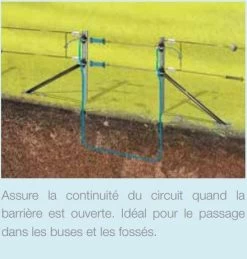 Assure la continuité du circuit quand la barrière est ouverte. Idéal pour le passage dans les buses et les fossés.